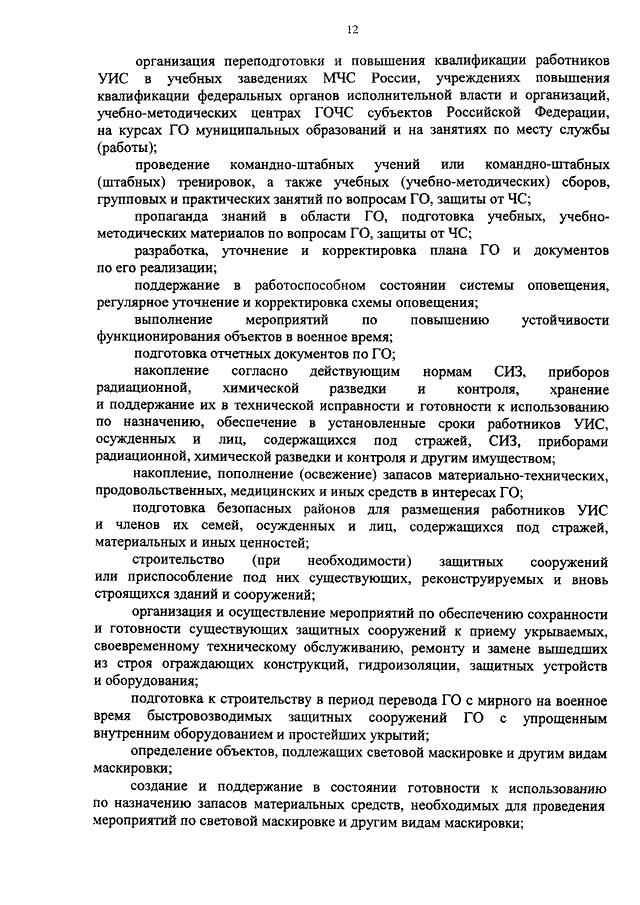 12

организация переподготовки и повышения квалификации работников УИС в учебных заведениях МЧС России, учреждениях повышения квалификации федеральных органов исполнительной власти и организаций, учебно-методических центрах ГОЧС субъектов Российской Федерации, на курсах ГО муниципальных образований и на занятиях по месту службы (работы);

проведение командно-штабных учений или командно-штабных (штабных) тренировок, а также учебных (учебно-методических) сборов, групповых и практических занятий по вопросам ГО, защиты от ЧС;

пропаганда знаний в области ГО, подготовка учебных, учебно-методических материалов по вопросам ГО, защиты от ЧС;

разработка, уточнение и корректировка плана ГО и документов по его реализации;

поддержание в работоспособном состоянии системы оповещения, регулярное уточнение и корректировка схемы оповещения;

выполнение мероприятий по повышению устойчивости функционирования объектов в военное время;

подготовка отчетных документов по ГО;

накопление согласно действующим нормам СИЗ, приборов радиационной, химической разведки и контроля, хранение и поддержание их в технической исправности и готовности к использованию по назначению, обеспечение в установленные сроки работников УИС, осужденных и лиц, содержащихся под стражей, СИЗ, приборами радиационной, химической разведки и контроля и другим имуществом;

накопление, пополнение (освежение) запасов материально-технических, продовольственных, медицинских и иных средств в интересах ГО;

подготовка безопасных районов для размещения работников УИС и членов их семей, осужденных и лиц, содержащихся под стражей, материальных и иных ценностей;

строительство (при необходимости) защитных сооружений или приспособление под них существующих, реконструируемых и вновь строящихся зданий и сооружений;

организация и осуществление мероприятий по обеспечению сохранности и готовности существующих защитных сооружений к приему укрываемых, своевременному техническому обслуживанию, ремонту и замене вышедших из строя ограждающих конструкций, гидроизоляции, защитных устройств и оборудования;

подготовка к строительству в период перевода ГО с мирного на военное время быстровозводимых защитных сооружений ГО с упрощенным внутренним оборудованием и простейших укрытий;

определение объектов, подлежащих световой маскировке и другим видам маскировки;

создание и поддержание в состоянии готовности к использованию по назначению запасов материальных средств, необходимых для проведения мероприятий по световой маскировке и другим видам маскировки;